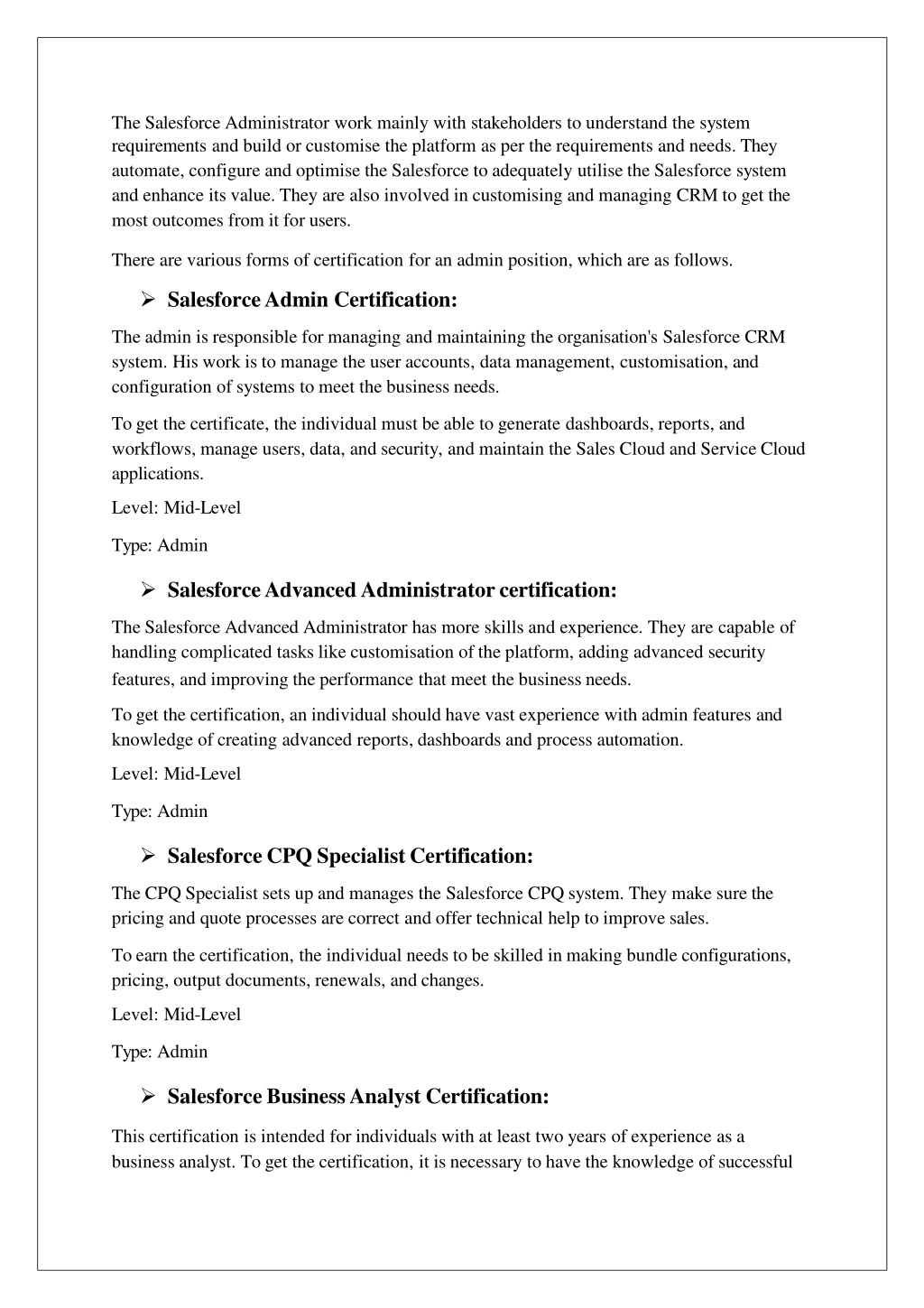 The Salesforce Administrator work mainly with stakeholders to understand the system requirements and build or customise the platform as per the requirements and needs. They automate, configure and optimise the Salesforce to adequately utilise the Salesforce system and enhance its value. They are also involved in customising and managing CRM to get the most outcomes from it for users.

There are various forms of certification for an admin position, which are as follows.

➢ Salesforce Admin Certification:

The admin is responsible for managing and maintaining the organisation's Salesforce CRM system. His work is to manage the user accounts, data management, customisation, and configuration of systems to meet the business needs.

To get the certificate, the individual must be able to generate dashboards, reports, and workflows, manage users, data, and security, and maintain the Sales Cloud and Service Cloud applications.

Level: Mid-Level

Type: Admin

➢ Salesforce Advanced Administrator certification:

The Salesforce Advanced Administrator has more skills and experience. They are capable of handling complicated tasks like customisation of the platform, adding advanced security features, and improving the performance that meet the business needs.

To get the certification, an individual should have vast experience with admin features and knowledge of creating advanced reports, dashboards and process automation.

Level: Mid-Level

Type: Admin

➢ Salesforce CPQ Specialist Certification:

The CPQ Specialist sets up and manages the Salesforce CPQ system. They make sure the pricing and quote processes are correct and offer technical help to improve sales.

To earn the certification, the individual needs to be skilled in making bundle configurations, pricing, output documents, renewals, and changes.

Level: Mid-Level

Type: Admin

➢ Salesforce Business Analyst Certification:

This certification is intended for individuals with at least two years of experience as a business analyst. To get the certification, it is necessary to have the knowledge of successful